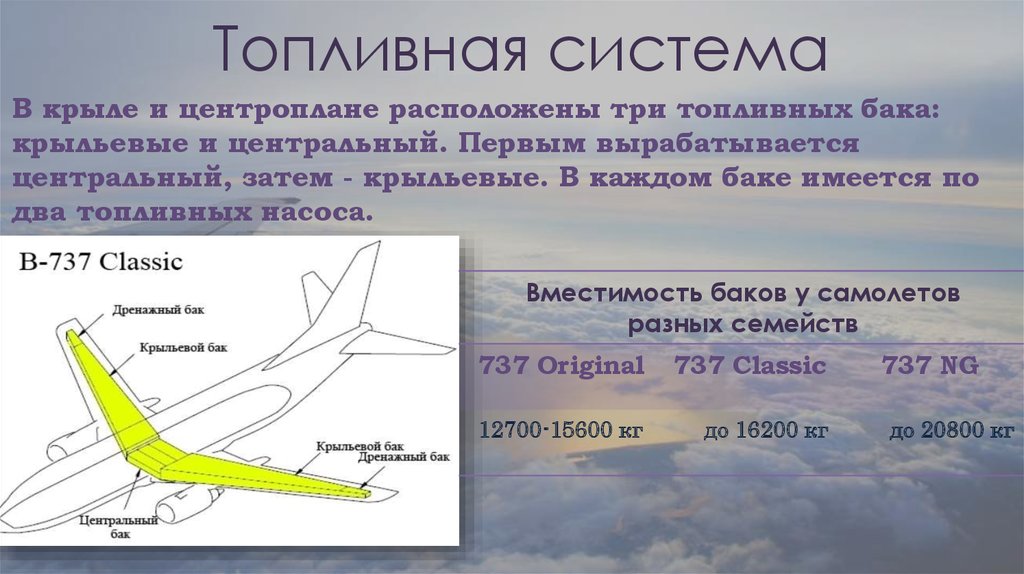 Топливная система

В крыле и центроплане расположены три топливных бака: крыльевые и центральный. Первым вырабатывается центральный, затем - крыльевые. В каждом баке имеется по два топливных насоса.

B-737 Classic

Дренажный бак

Крыльевой бак

Крыльевой бак

Дренажный бак

Центральный бак

Вместимость баков у самолетов разных семейств

| 737 Original | 737 Classic | 737 NG |
|---|---|---|
| 12700-15600 кг | до 16200 кг | до 20800 кг |